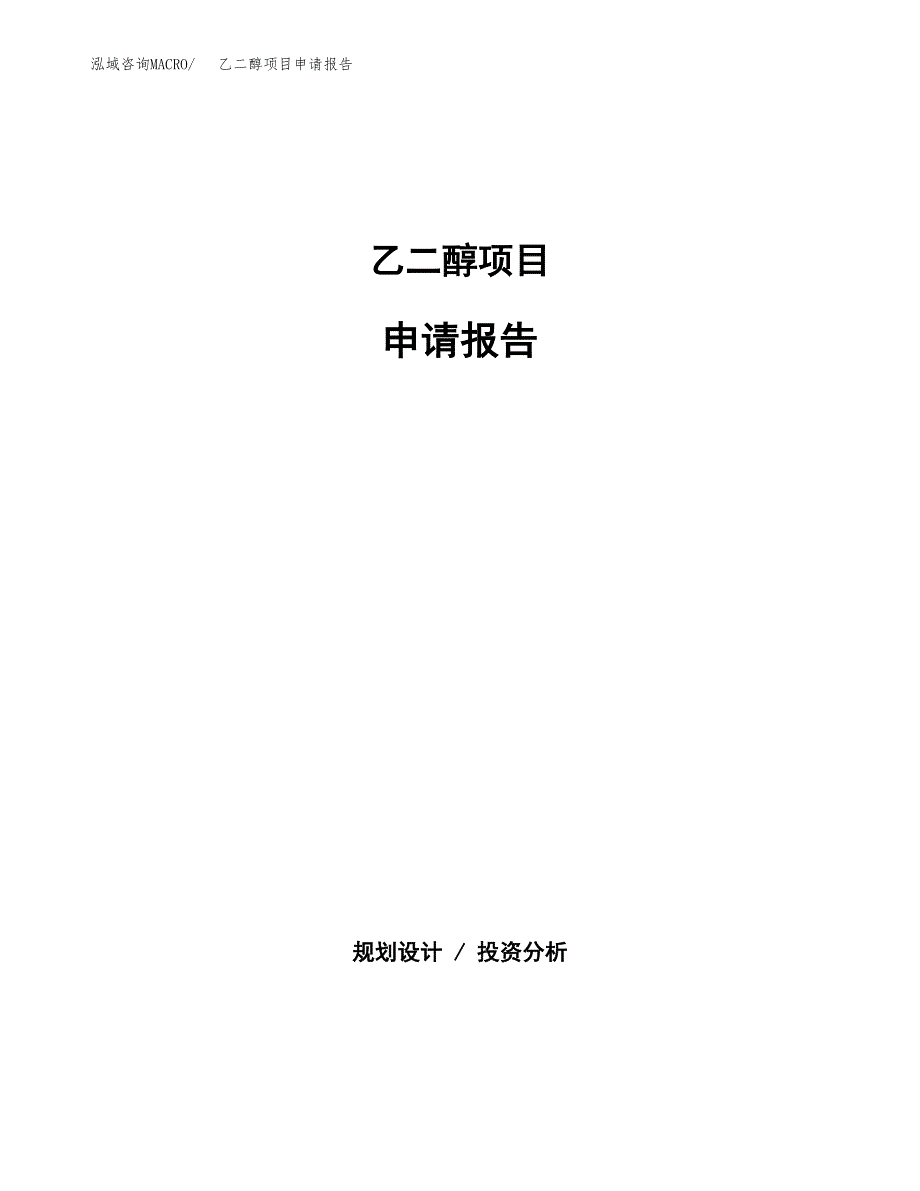 泓域咨询MACRO/ 乙二醇项目申请报告

乙二醇项目

申请报告

规划设计 / 投资分析